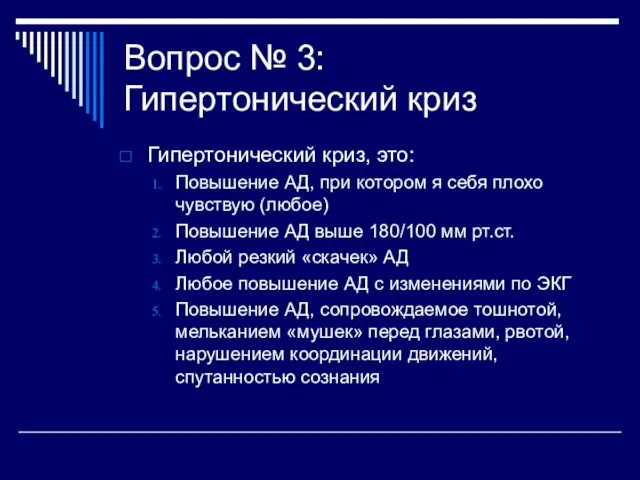 Вопрос № 3:
Гипертонический криз

Гипертонический криз, это:

1. Повышение АД, при котором я себя плохо чувствую (любое)
2. Повышение АД выше 180/100 мм рт.ст.
3. Любой резкий «скачек» АД
4. Любое повышение АД с изменениями по ЭКГ
5. Повышение АД, сопровождаемое тошнотой, мельканием «мушек» перед глазами, рвотой, нарушением координации движений, спутанностью сознания